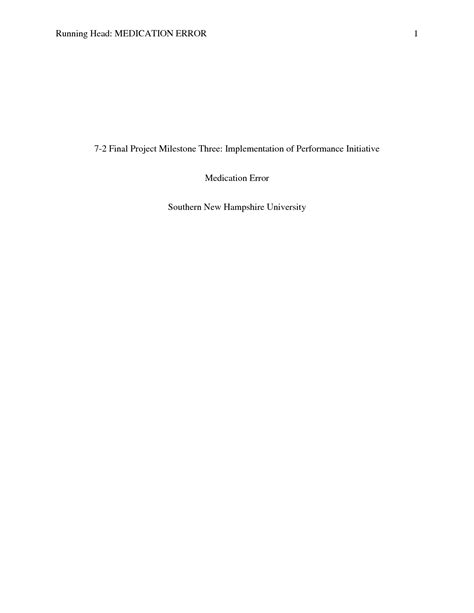 Running Head: MEDICATION ERROR 1

7-2 Final Project Milestone Three: Implementation of Performance Initiative

Medication Error

Southern New Hampshire University